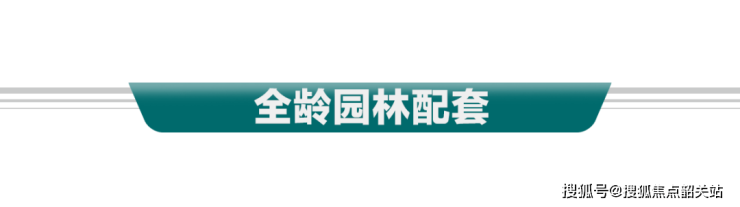 全龄园林配套

搜狐号@搜狐焦点韶关站